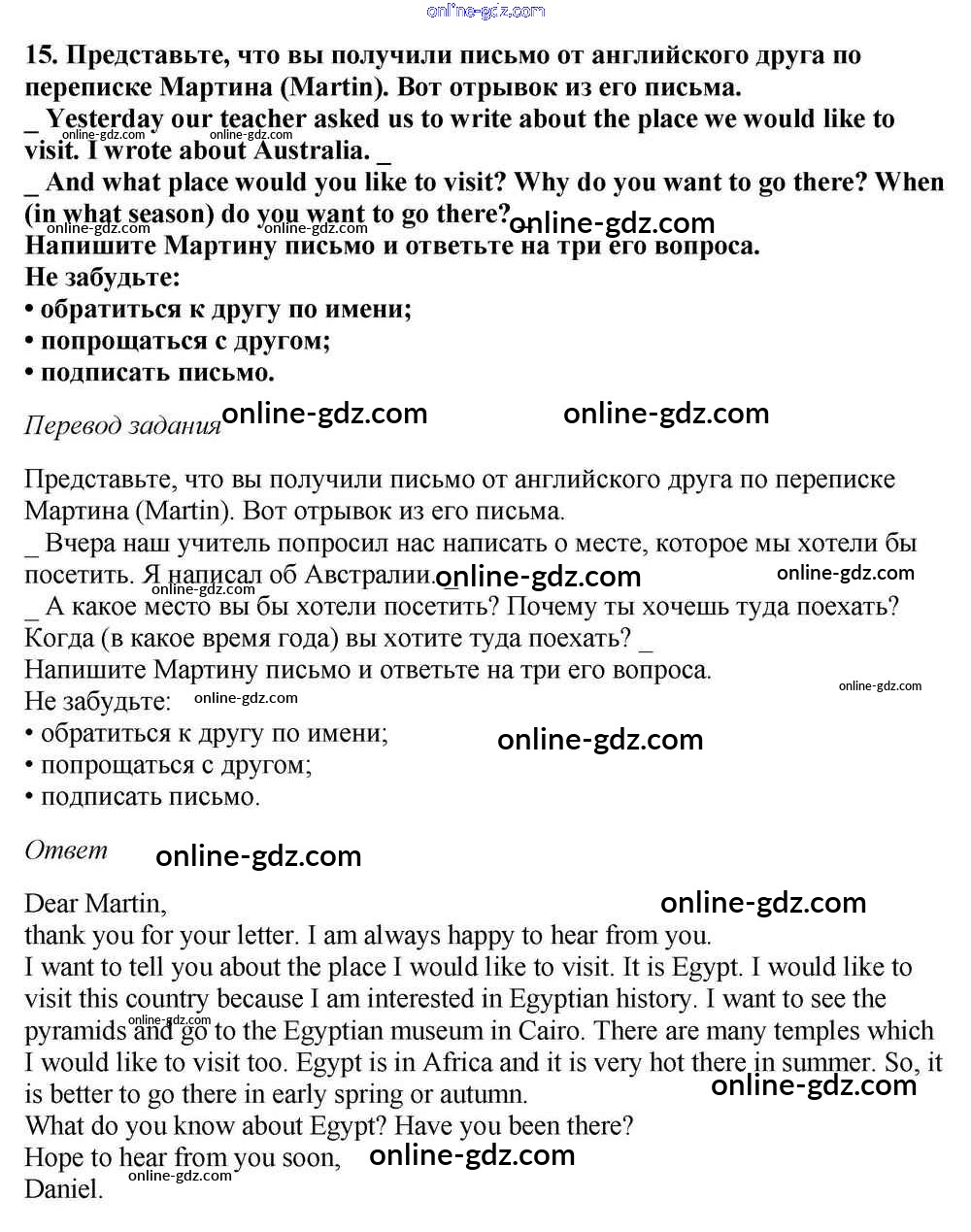 online-gdz.com

15. Представьте, что вы получили письмо от английского друга по переписке Мартина (Martin). Вот отрывок из его письма.
_ Yesterday our teacher asked us to write about the place we would like to visit. I wrote about Australia. _
_ And what place would you like to visit? Why do you want to go there? When (in what season) do you want to go there? _
Напишите Мартину письмо и ответьте на три его вопроса.
Не забудьте:
• обратиться к другу по имени;
• попрощаться с другом;
• подписать письмо.

online-gdz.com online-gdz.com online-gdz.com online-gdz.com online-gdz.com

Перевод задания online-gdz.com online-gdz.com

Представьте, что вы получили письмо от английского друга по переписке Мартина (Martin). Вот отрывок из его письма.
_ Вчера наш учитель попросил нас написать о месте, которое мы хотели бы посетить. Я написал об Австралии. _
_ А какое место вы бы хотели посетить? Почему ты хочешь туда поехать? Когда (в какое время года) вы хотите туда поехать? _
Напишите Мартину письмо и ответьте на три его вопроса.
Не забудьте:
• обратиться к другу по имени;
• попрощаться с другом;
• подписать письмо.

online-gdz.com online-gdz.com online-gdz.com online-gdz.com online-gdz.com online-gdz.com

Ответ online-gdz.com

Dear Martin,
thank you for your letter. I am always happy to hear from you.
I want to tell you about the place I would like to visit. It is Egypt. I would like to visit this country because I am interested in Egyptian history. I want to see the pyramids and go to the Egyptian museum in Cairo. There are many temples which I would like to visit too. Egypt is in Africa and it is very hot there in summer. So, it is better to go there in early spring or autumn.
What do you know about Egypt? Have you been there?
Hope to hear from you soon,
Daniel.

online-gdz.com online-gdz.com online-gdz.com online-gdz.com online-gdz.com